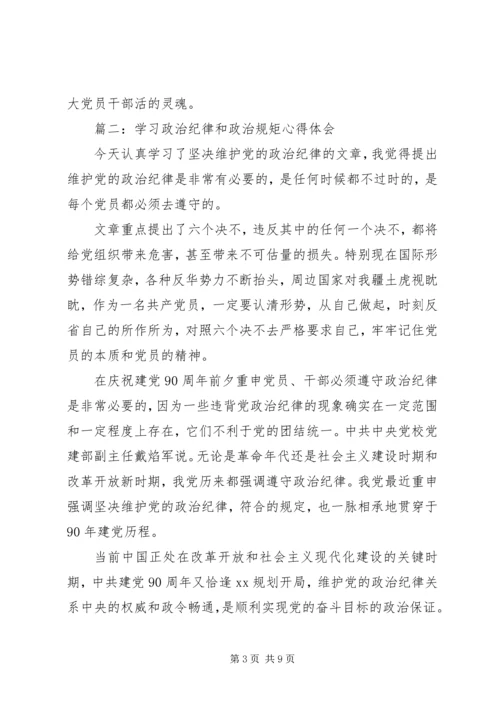 大党员干部活的灵魂。

篇二：学习政治纪律和政治规矩心得体会

今天认真学习了坚决维护党的政治纪律的文章，我觉得提出维护党的政治纪律是非常有必要的，是任何时候都不过时的，是每个党员都必须去遵守的。

文章重点提出了六个决不，违反其中的任何一个决不，都将给党组织带来危害，甚至带来不可估量的损失。特别现在国际形势错综复杂，各种反华势力不断抬头，周边国家对我疆土虎视眈眈，作为一名共产党员，一定要认清形势，从自己做起，时刻反省自己的所作所为，对照六个决不去严格要求自己，牢牢记住党员的本质和党员的精神。

在庆祝建党90周年前夕重申党员、干部必须遵守政治纪律是非常必要的，因为一些违背党政治纪律的现象确实在一定范围和一定程度上存在，它们不利于党的团结统一。中共中央党校党建部副主任戴焰军说。无论是革命年代还是社会主义建设时期和改革开放新时期，我党历来都强调遵守政治纪律。我党最近重申强调坚决维护党的政治纪律，符合的规定，也一脉相承地贯穿于90年建党历程。

当前中国正处在改革开放和社会主义现代化建设的关键时期，中共建党90周年又恰逢xx规划开局，维护党的政治纪律关系中央的权威和政令畅通，是顺利实现党的奋斗目标的政治保证。

第3页 共9页